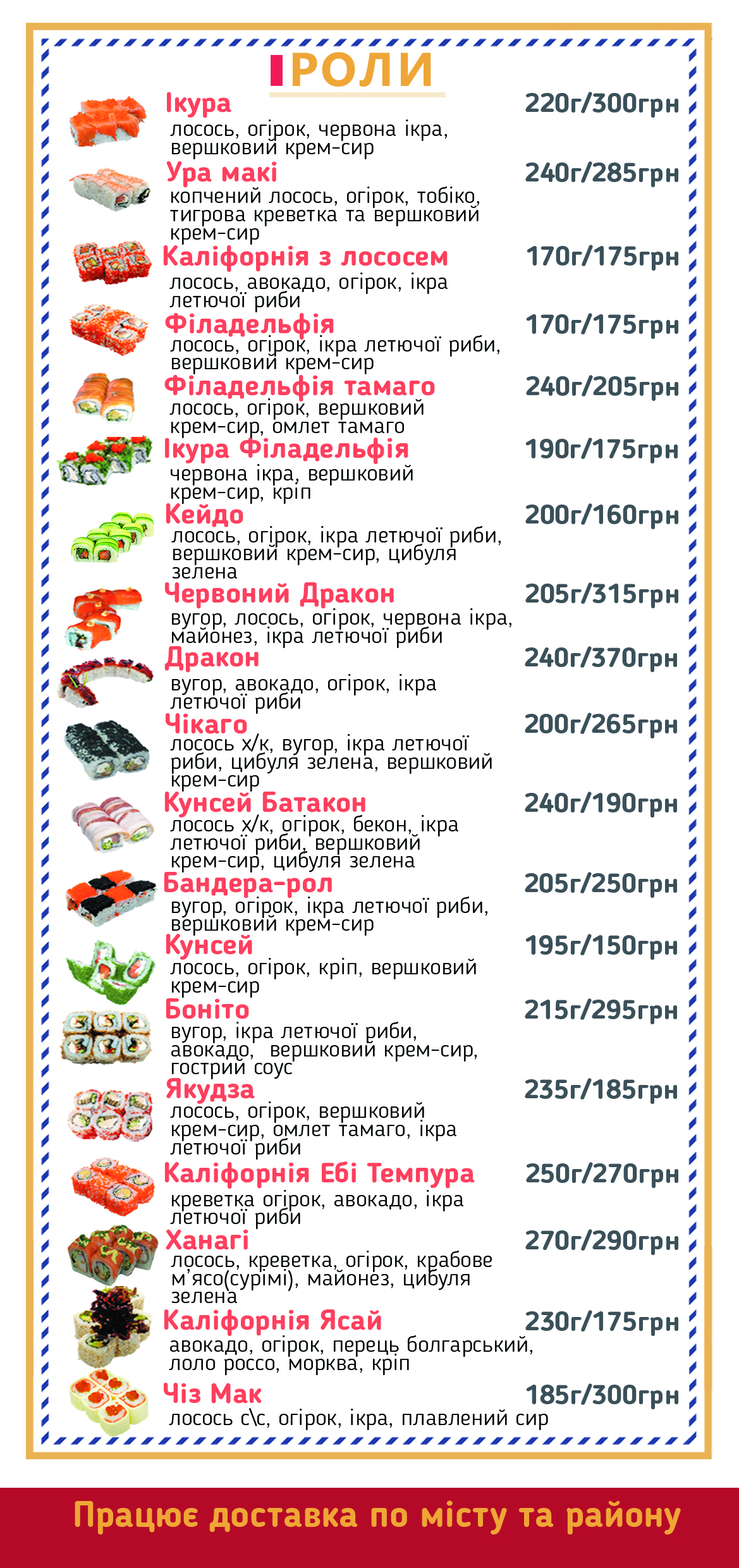 РОЛИ

Ікура 220г/300грн
лосось, огірок, червона ікра, вершковий крем-сир

Ура макі 240г/285грн
копчений лосось, огірок, тобіко, тигрова креветка та вершковий крем-сир

Каліфорнія з лососем 170г/175грн
лосось, авокадо, огірок, ікра летючої риби

Філадельфія 170г/175грн
лосось, огірок, ікра летючої риби, вершковий крем-сир

Філадельфія тамаго 240г/205грн
лосось, огірок, вершковий крем-сир, омлет тамаго

Ікура Філадельфія 190г/175грн
червона ікра, вершковий крем-сир, кріп

Кейдо 200г/160грн
лосось, огірок, ікра летючої риби, вершковий крем-сир, цибуля зелена

Червоний Дракон 205г/315грн
вугор, лосось, огірок, червона ікра, майонез, ікра летючої риби

Дракон 240г/370грн
вугор, авокадо, огірок, ікра летючої риби

Чікаго 200г/265грн
лосось х/к, вугор, ікра летючої риби, цибуля зелена, вершковий крем-сир

Кунсей Батакон 240г/190грн
лосось х/к, огірок, бекон, ікра летючої риби, вершковий крем-сир, цибуля зелена

Бандера-рол 205г/250грн
вугор, огірок, ікра летючої риби, вершковий крем-сир

Кунсей 195г/150грн
лосось, огірок, кріп, вершковий крем-сир

Боніто 215г/295грн
вугор, ікра летючої риби, авокадо, вершковий крем-сир, гострий соус

Якудза 235г/185грн
лосось, огірок, вершковий крем-сир, омлет тамаго, ікра летючої риби

Каліфорнія Ебі Темпура 250г/270грн
креветка огірок, авокадо, ікра летючої риби

Ханагі 270г/290грн
лосось, креветка, огірок, крабове м'ясо(сурімі), майонез, цибуля зелена

Каліфорнія Ясай 230г/175грн
авокадо, огірок, перець болгарський, лоло россо, морква, кріп

Чіз Мак 185г/300грн
лосось с\с, огірок, ікра, плавлений сир

Працює доставка по місту та району